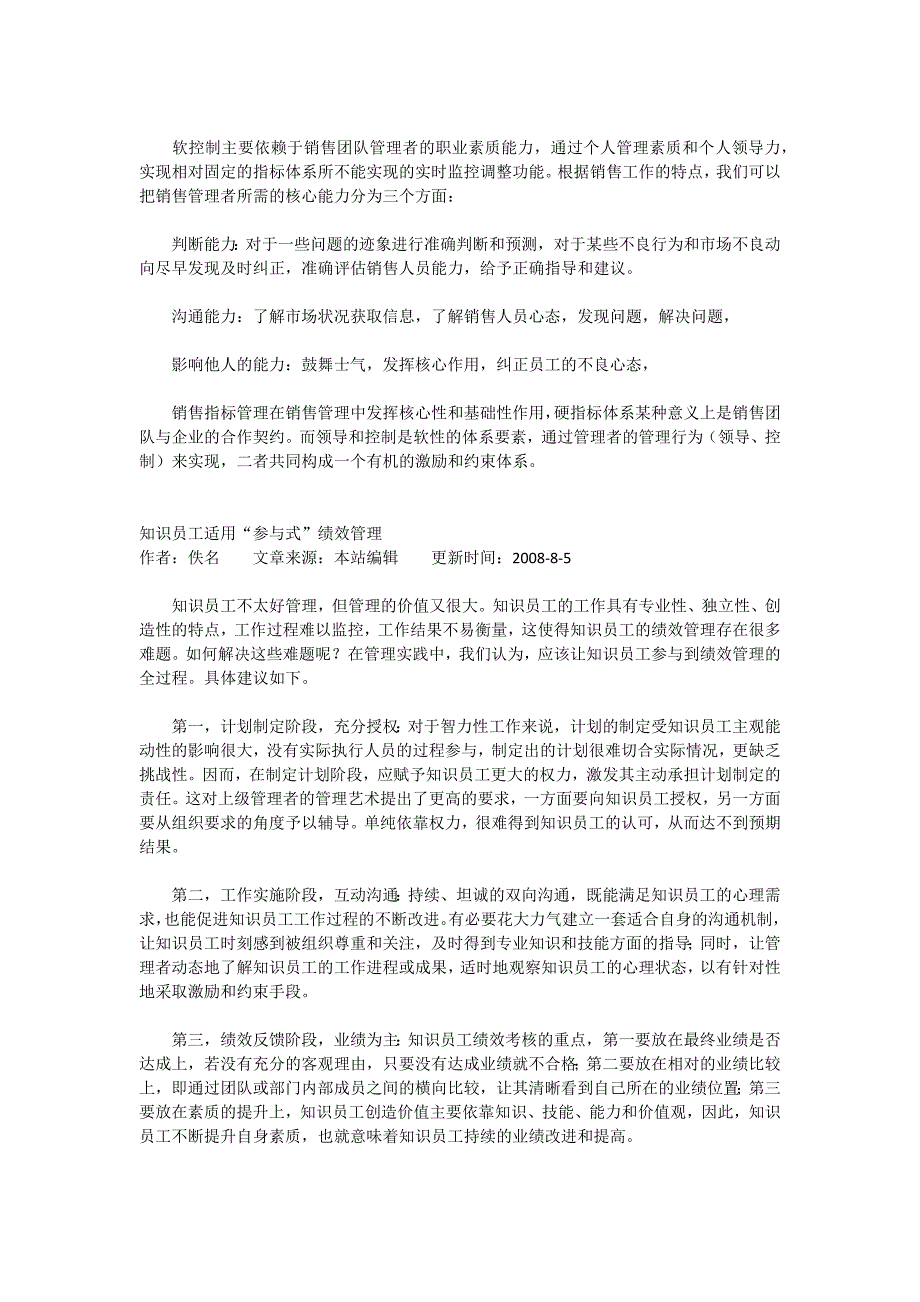 软控制主要依赖于销售团队管理者的职业素质能力，通过个人管理素质和个人领导力，实现相对固定的指标体系所不能实现的实时监控调整功能。根据销售工作的特点，我们可以把销售管理者所需的核心能力分为三个方面：

判断能力：对于一些问题的迹象进行准确判断和预测，对于某些不良行为和市场不良动向尽早发现及时纠正，准确评估销售人员能力，给予正确指导和建议。

沟通能力：了解市场状况获取信息，了解销售人员心态，发现问题，解决问题，

影响他人的能力：鼓舞士气，发挥核心作用，纠正员工的不良心态，

销售指标管理在销售管理中发挥核心性和基础性作用，硬指标体系某种意义上是销售团队与企业的合作契约。而领导和控制是软性的体系要素，通过管理者的管理行为（领导、控制）来实现，二者共同构成一个有机的激励和约束体系。

知识员工适用“参与式”绩效管理
作者：佚名　　文章来源：本站编辑　　更新时间：2008-8-5

知识员工不太好管理，但管理的价值又很大。知识员工的工作具有专业性、独立性、创造性的特点，工作过程难以监控，工作结果不易衡量，这使得知识员工的绩效管理存在很多难题。如何解决这些难题呢？在管理实践中，我们认为，应该让知识员工参与到绩效管理的全过程。具体建议如下。

第一，计划制定阶段，充分授权：对于智力性工作来说，计划的制定受知识员工主观能动性的影响很大，没有实际执行人员的过程参与，制定出的计划很难切合实际情况，更缺乏挑战性。因而，在制定计划阶段，应赋予知识员工更大的权力，激发其主动承担计划制定的责任。这对上级管理者的管理艺术提出了更高的要求，一方面要向知识员工授权，另一方面要从组织要求的角度予以辅导。单纯依靠权力，很难得到知识员工的认可，从而达不到预期结果。

第二，工作实施阶段，互动沟通：持续、坦诚的双向沟通，既能满足知识员工的心理需求，也能促进知识员工工作过程的不断改进。有必要花大力气建立一套适合自身的沟通机制，让知识员工时刻感到被组织尊重和关注，及时得到专业知识和技能方面的指导；同时，让管理者动态地了解知识员工的工作进程或成果，适时地观察知识员工的心理状态，以有针对性地采取激励和约束手段。

第三，绩效反馈阶段，业绩为主：知识员工绩效考核的重点，第一要放在最终业绩是否达成上，若没有充分的客观理由，只要没有达成业绩就不合格；第二要放在相对的业绩比较上，即通过团队或部门内部成员之间的横向比较，让其清晰看到自己所在的业绩位置；第三要放在素质的提升上，知识员工创造价值主要依靠知识、技能、能力和价值观，因此，知识员工不断提升自身素质，也就意味着知识员工持续的业绩改进和提高。